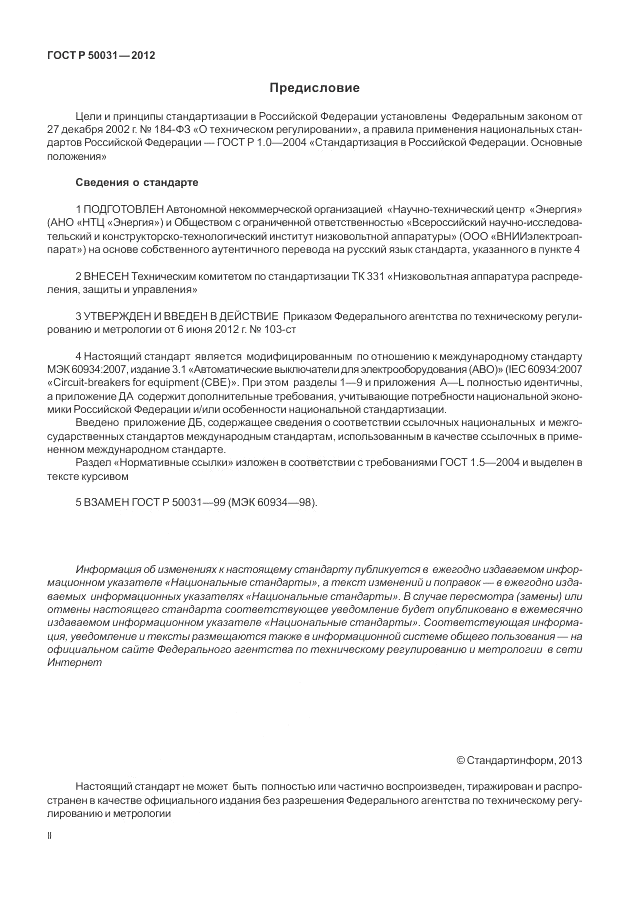 ГОСТ Р 50031—2012

Предисловие

Цели и принципы стандартизации в Российской Федерации установлены Федеральным законом от 27 декабря 2002 г. № 184-ФЗ «О техническом регулировании», а правила применения национальных стандартов Российской Федерации — ГОСТ Р 1.0—2004 «Стандартизация в Российской Федерации. Основные положения»

Сведения о стандарте

1 ПОДГОТОВЛЕН Автономной некоммерческой организацией «Научно-технический центр «Энергия» (АНО «НТЦ «Энергия») и Обществом с ограниченной ответственностью «Всероссийский научно-исследовательский и конструкторско-технологический институт низковольтной аппаратуры» (ООО «ВНИИэлектроаппарат») на основе собственного аутентичного перевода на русский язык стандарта, указанного в пункте 4

2 ВНЕСЕН Техническим комитетом по стандартизации ТК 331 «Низковольтная аппаратура распределения, защиты и управления»

3 УТВЕРЖДЕН И ВВЕДЕН В ДЕЙСТВИЕ Приказом Федерального агентства по техническому регулированию и метрологии от 6 июня 2012 г. № 103-ст

4 Настоящий стандарт является модифицированным по отношению к международному стандарту МЭК 60934:2007, издание 3.1 «Автоматические выключатели для электрооборудования (АВО)» (IEC 60934:2007 «Circuit-breakers for equipment (CBE)». При этом разделы 1—9 и приложения A—L полностью идентичны, а приложение ДА содержит дополнительные требования, учитывающие потребности национальной экономики Российской Федерации и/или особенности национальной стандартизации.

Введено приложение ДБ, содержащее сведения о соответствии ссылочных национальных и межгосударственных стандартов международным стандартам, использованным в качестве ссылочных в примененном международном стандарте.

Раздел «Нормативные ссылки» изложен в соответствии с требованиями ГОСТ 1.5—2004 и выделен в тексте курсивом

5 ВЗАМЕН ГОСТ Р 50031—99 (МЭК 60934—98).

Информация об изменениях к настоящему стандарту публикуется в ежегодно издаваемом информационном указателе «Национальные стандарты», а текст изменений и поправок — в ежегодно издаваемых информационных указателях «Национальные стандарты». В случае пересмотра (замены) или отмены настоящего стандарта соответствующее уведомление будет опубликовано в ежемесячно издаваемом информационном указателе «Национальные стандарты». Соответствующая информация, уведомление и тексты размещаются также в информационной системе общего пользования — на официальном сайте Федерального агентства по техническому регулированию и метрологии в сети Интернет

© Стандартинформ, 2013

Настоящий стандарт не может быть полностью или частично воспроизведен, тиражирован и распространен в качестве официального издания без разрешения Федерального агентства по техническому регулированию и метрологии

II